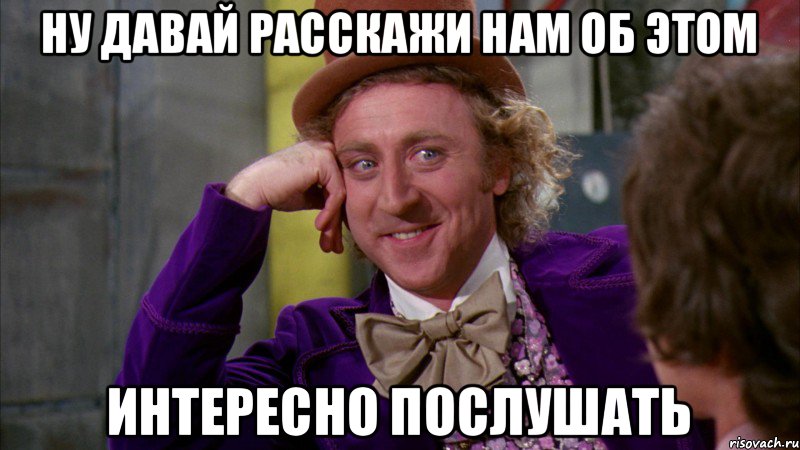 НУ ДАВАЙ РАССКАЖИ НАМ ОБ ЭТОМ

ИНТЕРЕСНО ПОСЛУШАТЬ

risovach.ru